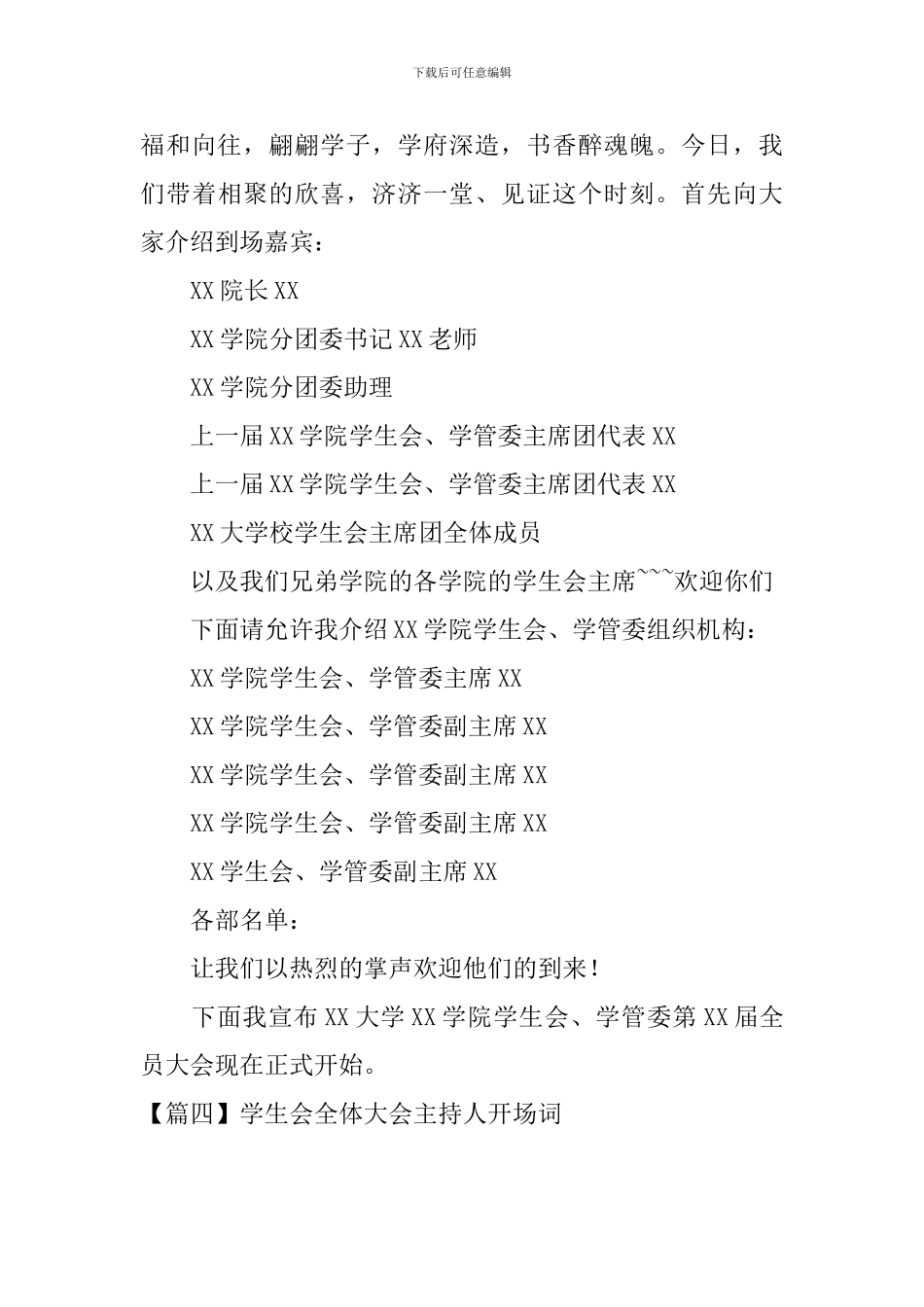 下载后可任意编辑

福和向往，翩翩学子，学府深造，书香醉魂魄。今日，我们带着相聚的欣喜，济济一堂、见证这个时刻。首先向大家介绍到场嘉宾：

XX 院长 XX

XX 学院分团委书记 XX 老师

XX 学院分团委助理

上一届 XX 学院学生会、学管委主席团代表 XX

上一届 XX 学院学生会、学管委主席团代表 XX

XX 大学校学生会主席团全体成员

以及我们兄弟学院的各学院的学生会主席~~~欢迎你们

下面请允许我介绍 XX 学院学生会、学管委组织机构：

XX 学院学生会、学管委主席 XX

XX 学院学生会、学管委副主席 XX

XX 学院学生会、学管委副主席 XX

XX 学院学生会、学管委副主席 XX

XX 学生会、学管委副主席 XX

各部名单：

让我们以热烈的掌声欢迎他们的到来！

下面我宣布 XX 大学 XX 学院学生会、学管委第 XX 届全员大会现在正式开始。

【篇四】学生会全体大会主持人开场词